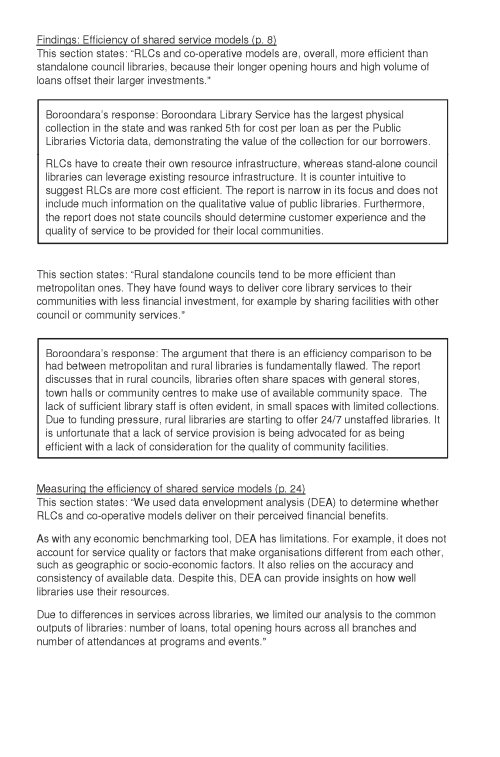 Findings: Efficiency of shared service models (p. 8)
This section states: "RLCs and co-operative models are, overall, more efficient than standalone council libraries, because their longer opening hours and high volume of loans offset their larger investments."

Boroondara's response: Boroondara Library Service has the largest physical collection in the state and was ranked 5th for cost per loan as per the Public Libraries Victoria data, demonstrating the value of the collection for our borrowers.

RLCs have to create their own resource infrastructure, whereas stand-alone council libraries can leverage existing resource infrastructure. It is counter intuitive to suggest RLCs are more cost efficient. The report is narrow in its focus and does not include much information on the qualitative value of public libraries. Furthermore, the report does not state councils should determine customer experience and the quality of service to be provided for their local communities.

This section states: "Rural standalone councils tend to be more efficient than metropolitan ones. They have found ways to deliver core library services to their communities with less financial investment, for example by sharing facilities with other council or community services."

Boroondara's response: The argument that there is an efficiency comparison to be had between metropolitan and rural libraries is fundamentally flawed. The report discusses that in rural councils, libraries often share spaces with general stores, town halls or community centres to make use of available community space. The lack of sufficient library staff is often evident, in small spaces with limited collections. Due to funding pressure, rural libraries are starting to offer 24/7 unstaffed libraries. It is unfortunate that a lack of service provision is being advocated for as being efficient with a lack of consideration for the quality of community facilities.

Measuring the efficiency of shared service models (p. 24)
This section states: "We used data envelopment analysis (DEA) to determine whether RLCs and co-operative models deliver on their perceived financial benefits.

As with any economic benchmarking tool, DEA has limitations. For example, it does not account for service quality or factors that make organisations different from each other, such as geographic or socio-economic factors. It also relies on the accuracy and consistency of available data. Despite this, DEA can provide insights on how well libraries use their resources.

Due to differences in services across libraries, we limited our analysis to the common outputs of libraries: number of loans, total opening hours across all branches and number of attendances at programs and events."